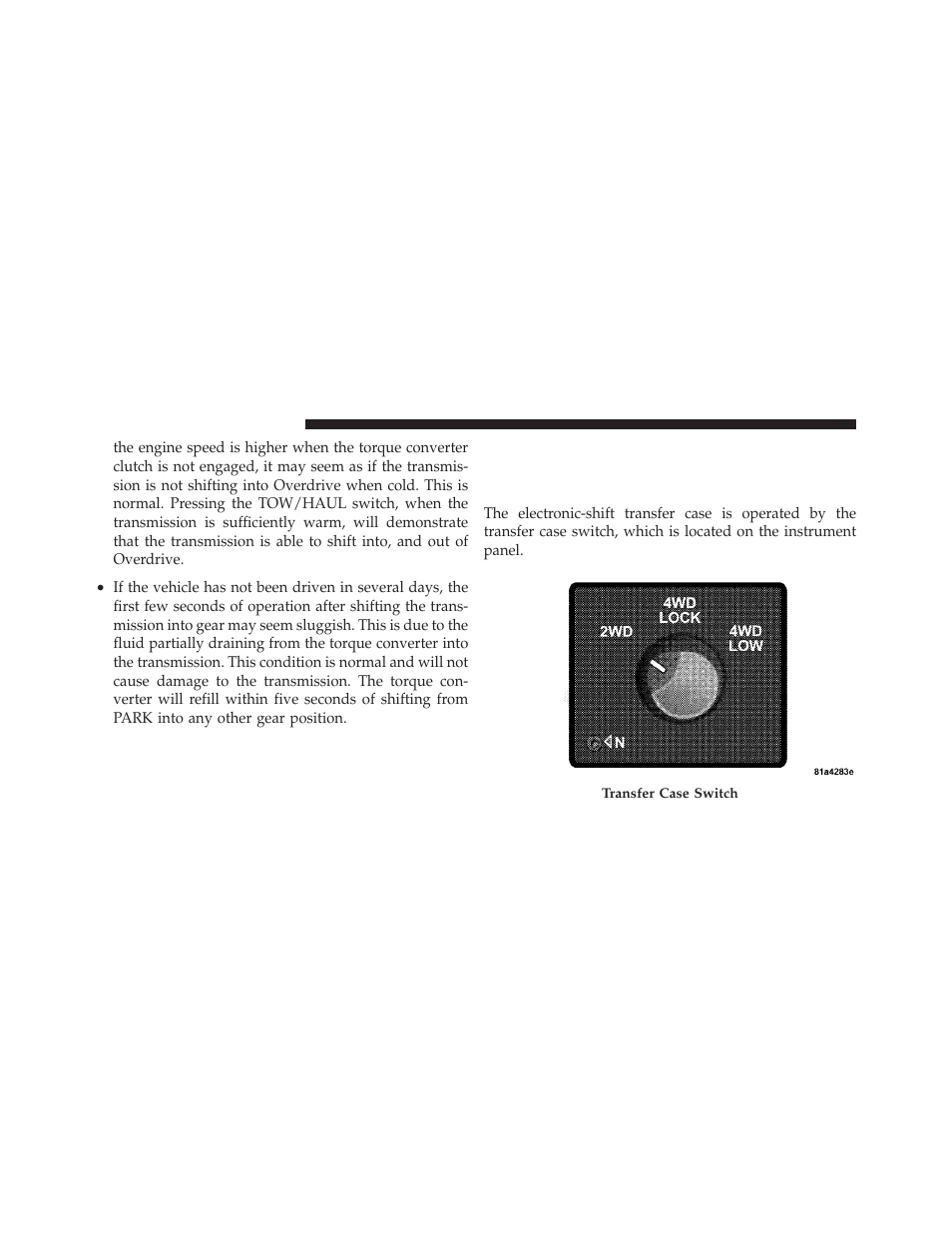 the engine speed is higher when the torque converter clutch is not engaged, it may seem as if the transmission is not shifting into Overdrive when cold. This is normal. Pressing the TOW/HAUL switch, when the transmission is sufficiently warm, will demonstrate that the transmission is able to shift into, and out of Overdrive.

• If the vehicle has not been driven in several days, the first few seconds of operation after shifting the transmission into gear may seem sluggish. This is due to the fluid partially draining from the torque converter into the transmission. This condition is normal and will not cause damage to the transmission. The torque converter will refill within five seconds of shifting from PARK into any other gear position.

The electronic-shift transfer case is operated by the transfer case switch, which is located on the instrument panel.

2WD
4WD LOCK
4WD LOW
N

81a4283e

Transfer Case Switch